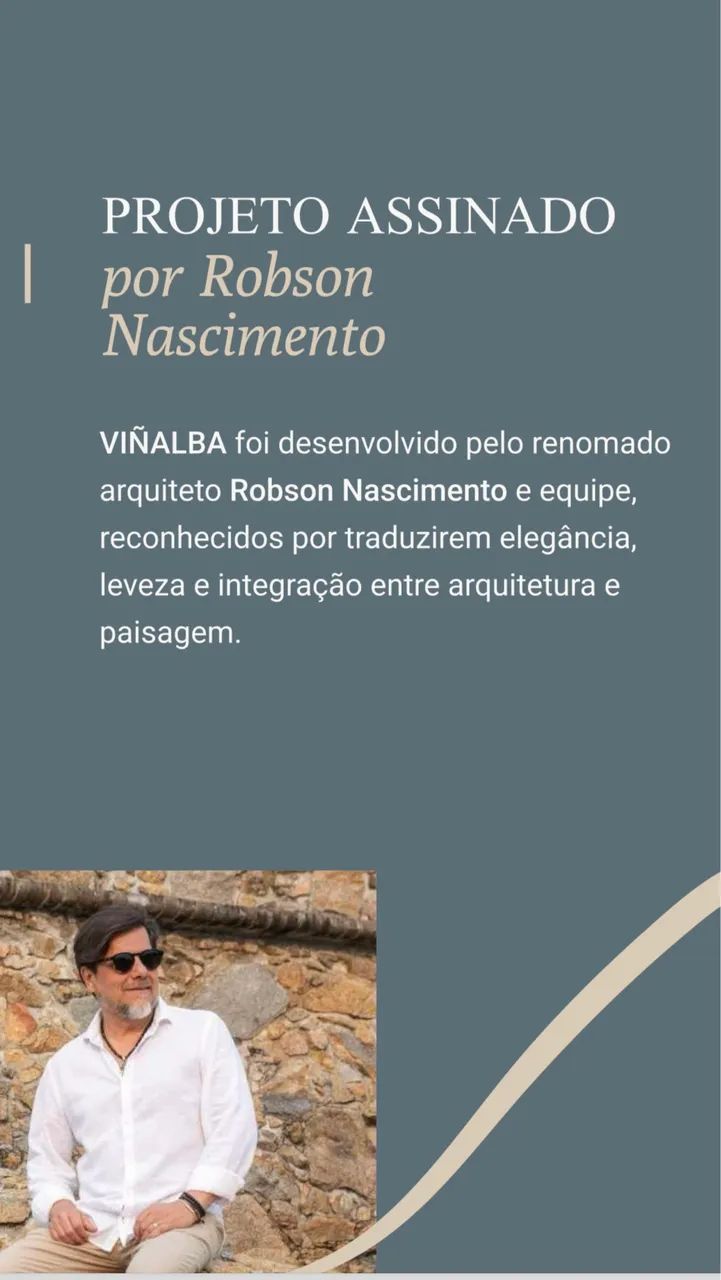 PROJETO ASSINADO
por Robson Nascimento

VIÑALBA foi desenvolvido pelo renomado arquiteto Robson Nascimento e equipe, reconhecidos por traduzirem elegância, leveza e integração entre arquitetura e paisagem.